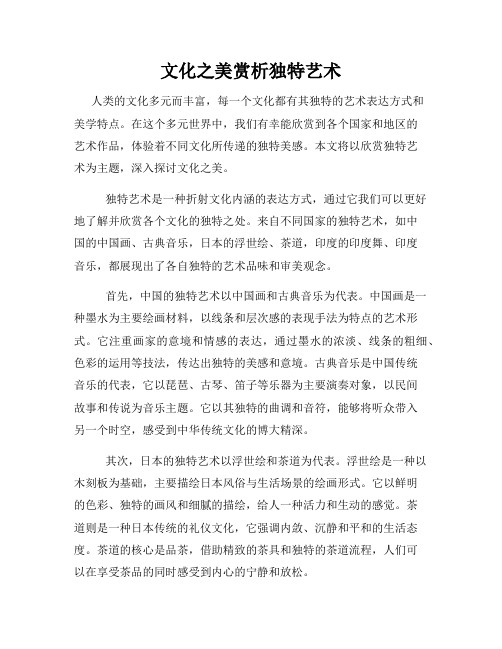 文化之美赏析独特艺术

人类的文化多元而丰富，每一个文化都有其独特的艺术表达方式和美学特点。在这个多元世界中，我们有幸能欣赏到各个国家和地区的艺术作品，体验着不同文化所传递的独特美感。本文将以欣赏独特艺术为主题，深入探讨文化之美。

独特艺术是一种折射文化内涵的表达方式，通过它我们可以更好地了解并欣赏各个文化的独特之处。来自不同国家的独特艺术，如中国的中国画、古典音乐，日本的浮世绘、茶道，印度的印度舞、印度音乐，都展现出了各自独特的艺术品味和审美观念。

首先，中国的独特艺术以中国画和古典音乐为代表。中国画是一种墨水为主要绘画材料，以线条和层次感的表现手法为特点的艺术形式。它注重画家的意境和情感的表达，通过墨水的浓淡、线条的粗细、色彩的运用等技法，传达出独特的美感和意境。古典音乐是中国传统音乐的代表，它以琵琶、古琴、笛子等乐器为主要演奏对象，以民间故事和传说为音乐主题。它以其独特的曲调和音符，能够将听众带入另一个时空，感受到中华传统文化的博大精深。

其次，日本的独特艺术以浮世绘和茶道为代表。浮世绘是一种以木刻板为基础，主要描绘日本风俗与生活场景的绘画形式。它以鲜明的色彩、独特的画风和细腻的描绘，给人一种活力和生动的感觉。茶道则是一种日本传统的礼仪文化，它强调内敛、沉静和平和的生活态度。茶道的核心是品茶，借助精致的茶具和独特的茶道流程，人们可以在享受茶品的同时感受到内心的宁静和放松。